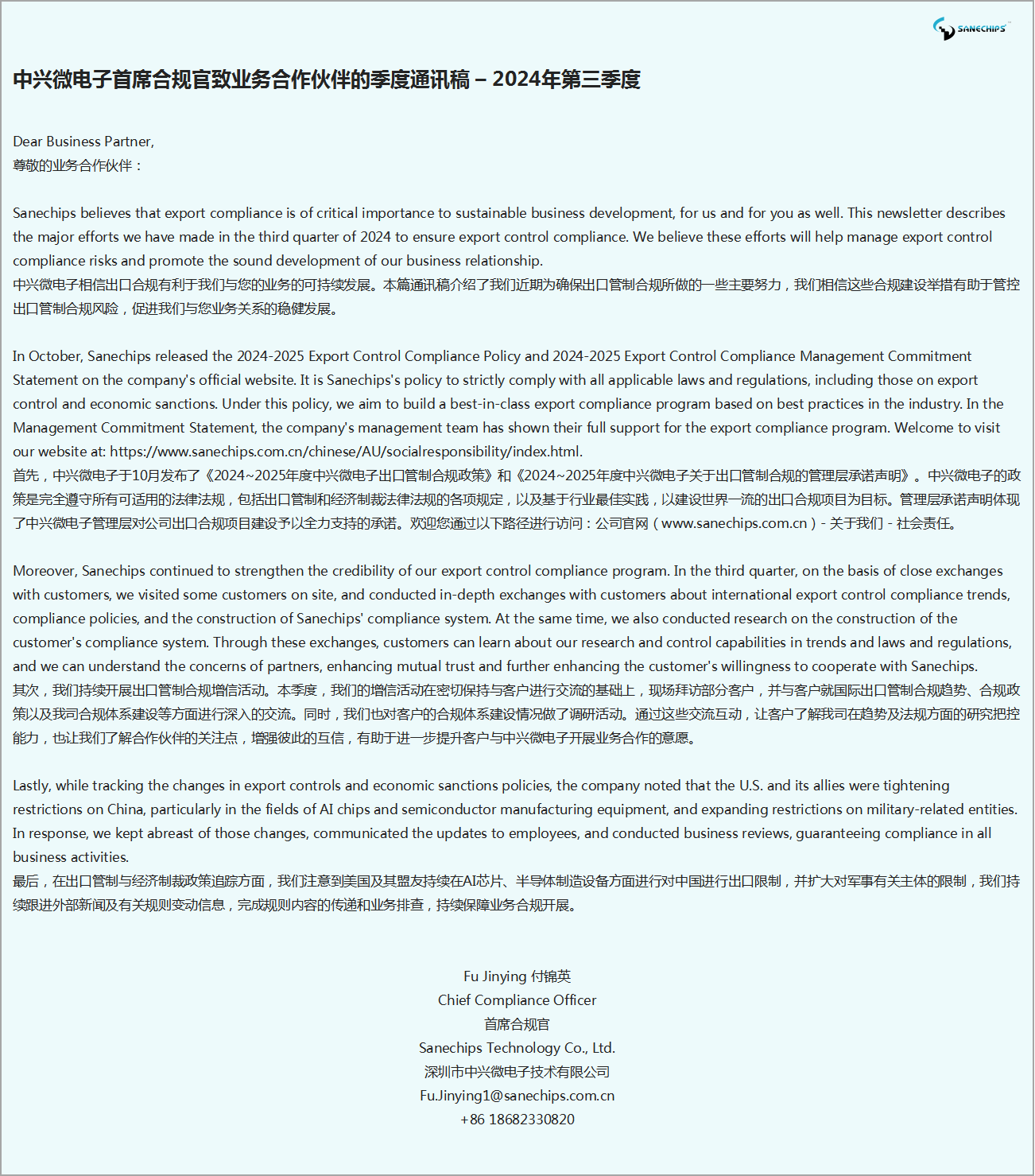 SANECHIPS

中兴微电子首席合规官致业务合作伙伴的季度通讯稿 – 2024年第三季度

Dear Business Partner,
尊敬的业务合作伙伴：

Sanechips believes that export compliance is of critical importance to sustainable business development, for us and for you as well. This newsletter describes the major efforts we have made in the third quarter of 2024 to ensure export control compliance. We believe these efforts will help manage export control compliance risks and promote the sound development of our business relationship.
中兴微电子相信出口合规有利于我们与您的业务的可持续发展。本篇通讯稿介绍了我们近期为确保出口管制合规所做的一些主要努力，我们相信这些合规建设举措有助于管控出口管制合规风险，促进我们与您业务关系的稳健发展。

In October, Sanechips released the 2024-2025 Export Control Compliance Policy and 2024-2025 Export Control Compliance Management Commitment Statement on the company's official website. It is Sanechips's policy to strictly comply with all applicable laws and regulations, including those on export control and economic sanctions. Under this policy, we aim to build a best-in-class export compliance program based on best practices in the industry. In the Management Commitment Statement, the company's management team has shown their full support for the export compliance program. Welcome to visit our website at: https://www.sanechips.com.cn/chinese/AU/socialresponsibility/index.html.
首先，中兴微电子于10月发布了《2024~2025年度中兴微电子出口管制合规政策》和《2024~2025年度中兴微电子关于出口管制合规的管理层承诺声明》。中兴微电子的政策是完全遵守所有可适用的法律法规，包括出口管制和经济制裁法律法规的各项规定，以及基于行业最佳实践，以建设世界一流的出口合规项目为目标。管理层承诺声明体现了中兴微电子管理层对公司出口合规项目建设予以全力支持的承诺。欢迎您通过以下路径进行访问：公司官网（www.sanechips.com.cn）- 关于我们 - 社会责任。

Moreover, Sanechips continued to strengthen the credibility of our export control compliance program. In the third quarter, on the basis of close exchanges with customers, we visited some customers on site, and conducted in-depth exchanges with customers about international export control compliance trends, compliance policies, and the construction of Sanechips' compliance system. At the same time, we also conducted research on the construction of the customer's compliance system. Through these exchanges, customers can learn about our research and control capabilities in trends and laws and regulations, and we can understand the concerns of partners, enhancing mutual trust and further enhancing the customer's willingness to cooperate with Sanechips.
其次，我们持续开展出口管制合规增信活动。本季度，我们的增信活动在密切保持与客户进行交流的基础上，现场拜访部分客户，并与客户就国际出口管制合规趋势、合规政策以及我司合规体系建设等方面进行深入的交流。同时，我们也对客户的合规体系建设情况做了调研活动。通过这些交流互动，让客户了解我司在趋势及法规方面的研究把控能力，也让我们了解合作伙伴的关注点，增强彼此的互信，有助于进一步提升客户与中兴微电子开展业务合作的意愿。

Lastly, while tracking the changes in export controls and economic sanctions policies, the company noted that the U.S. and its allies were tightening restrictions on China, particularly in the fields of AI chips and semiconductor manufacturing equipment, and expanding restrictions on military-related entities. In response, we kept abreast of those changes, communicated the updates to employees, and conducted business reviews, guaranteeing compliance in all business activities.
最后，在出口管制与经济制裁政策追踪方面，我们注意到美国及其盟友持续在AI芯片、半导体制造设备方面进行对中国进行出口限制，并扩大对军事有关主体的限制，我们持续跟进外部新闻及有关规则变动信息，完成规则内容的传递和业务排查，持续保障业务合规开展。

Fu Jinying 付锦英
Chief Compliance Officer
首席合规官
Sanechips Technology Co., Ltd.
深圳市中兴微电子技术有限公司
Fu.Jinying1@sanechips.com.cn
+86 18682330820